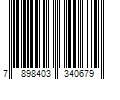 7 898403 340679